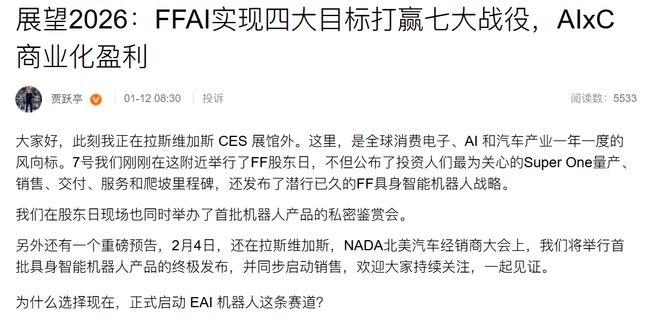 展望2026：FFAI实现四大目标打赢七大战役，AIxC商业化盈利

贾跃亭 01-12 08:30 投诉 阅读数：5533

大家好，此刻我正在拉斯维加斯 CES 展馆外。这里，是全球消费电子、AI 和汽车产业一年一度的风向标。7号我们刚刚在这附近举行了FF股东日，不但公布了投资人们最为关心的Super One量产、销售、交付、服务和爬坡里程碑，还发布了潜行已久的FF具身智能机器人战略。

我们在股东日现场也同时举办了首批机器人产品的私密鉴赏会。

另外还有一个重磅预告，2月4日，还在拉斯维加斯，NADA北美汽车经销商大会上，我们将举行首批具身智能机器人产品的终极发布，并同步启动销售，欢迎大家持续关注，一起见证。

为什么选择现在，正式启动 EAI 机器人这条赛道？